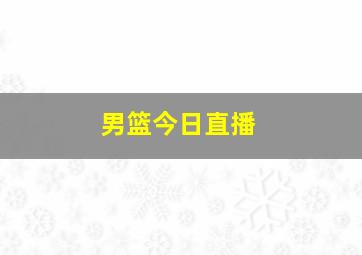 男篮今日直播